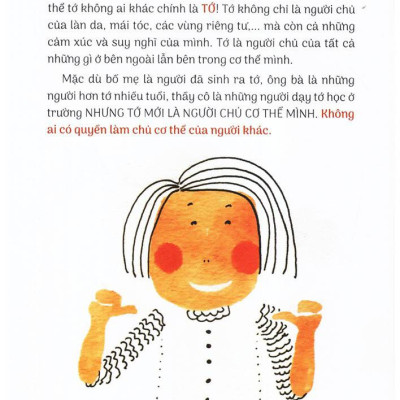 thể tớ không ai khác chính là TỚ! Tớ không chỉ là người chủ của làn da, mái tóc, các vùng riêng tư,... mà còn cả những cảm xúc và suy nghĩ của mình. Tớ là người chủ của tất cả những gì ở bên ngoài lẫn bên trong cơ thể mình.

Mặc dù bố mẹ là người đã sinh ra tớ, ông bà là những người hơn tớ nhiều tuổi, thầy cô là những người dạy tớ học ở trường NHƯNG TỚ MỚI LÀ NGƯỜI CHỦ CƠ THỂ MÌNH. Không ai có quyền làm chủ cơ thể của người khác.